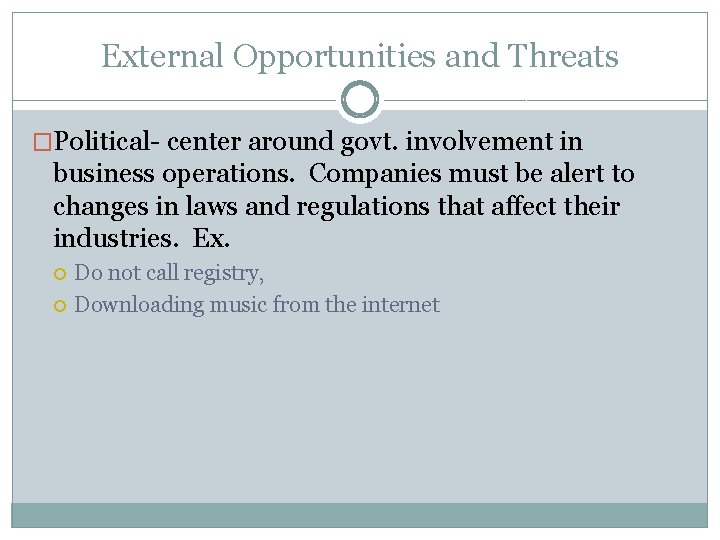 External Opportunities and Threats

Political- center around govt. involvement in business operations. Companies must be alert to changes in laws and regulations that affect their industries. Ex.

Do not call registry,

Downloading music from the internet